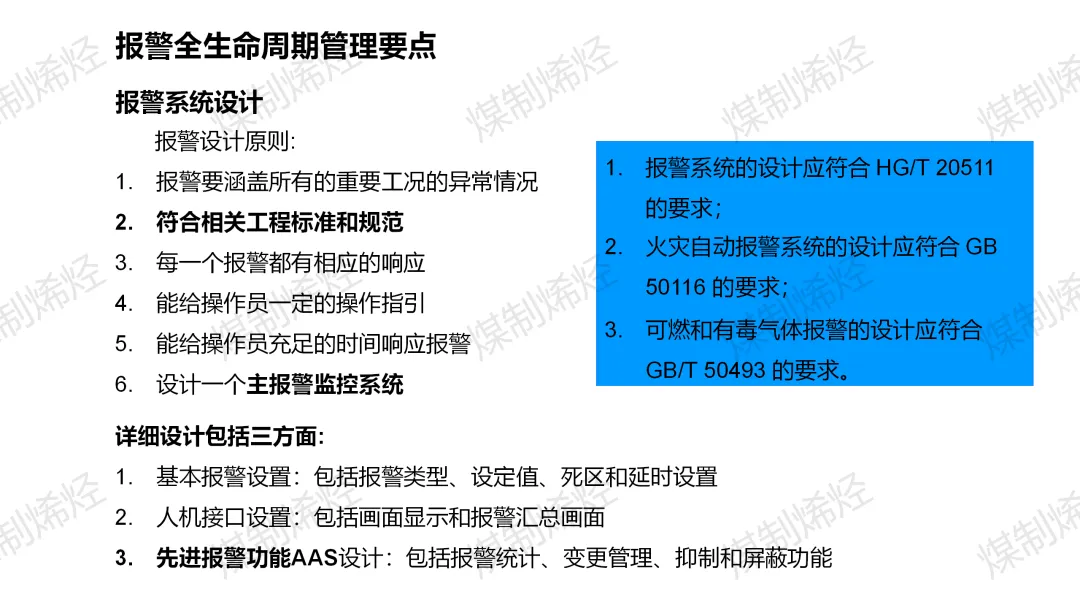 报警全生命周期管理要点

报警系统设计

报警设计原则:

1. 报警要涵盖所有的重要工况的异常情况
2. 符合相关工程标准和规范
3. 每一个报警都有相应的响应
4. 能给操作员一定的操作指引
5. 能给操作员充足的时间响应报警
6. 设计一个主报警监控系统

1. 报警系统的设计应符合HG/T 20511的要求;
2. 火灾自动报警系统的设计应符合GB 50116的要求;
3. 可燃和有毒气体报警的设计应符合GB/T 50493的要求。

详细设计包括三方面:

1. 基本报警设置：包括报警类型、设定值、死区和延时设置
2. 人机接口设置：包括画面显示和报警汇总画面
3. 先进报警功能AAS设计：包括报警统计、变更管理、抑制和屏蔽功能

煤制烯烃